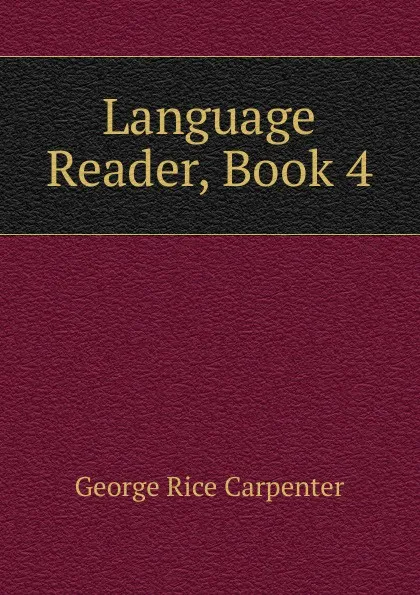 Language Reader, Book 4

George Rice Carpenter